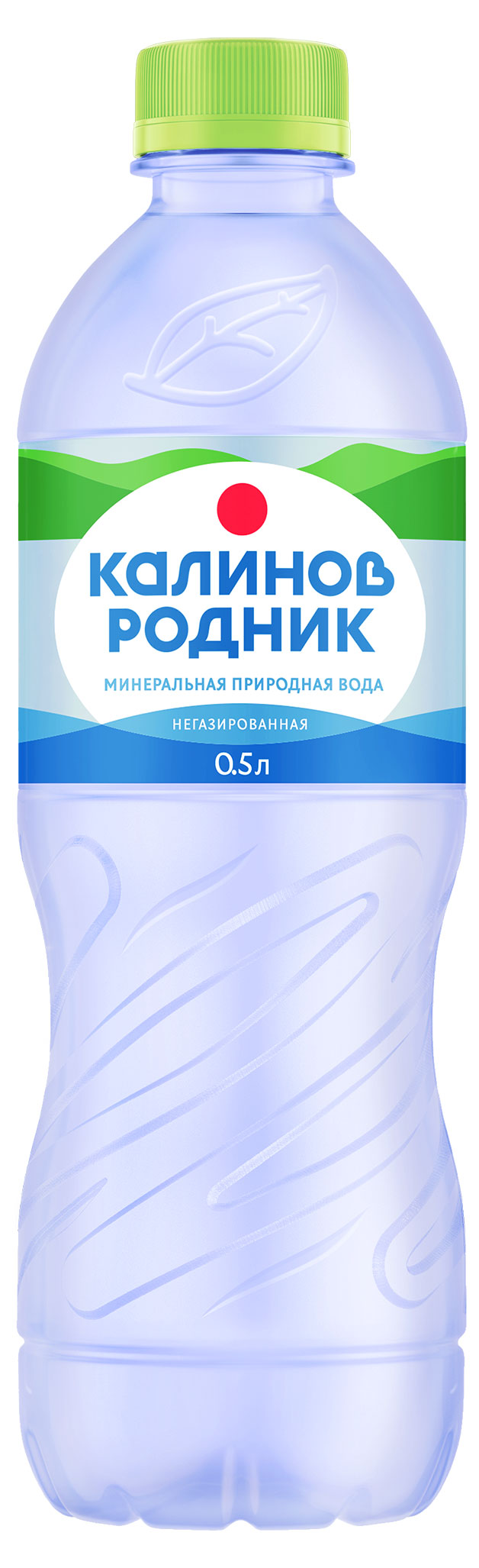 КАЛИНОВ РОДНИК

МИНЕРАЛЬНАЯ ПРИРОДНАЯ ВОДА

НЕГАЗИРОВАННАЯ

0.5л